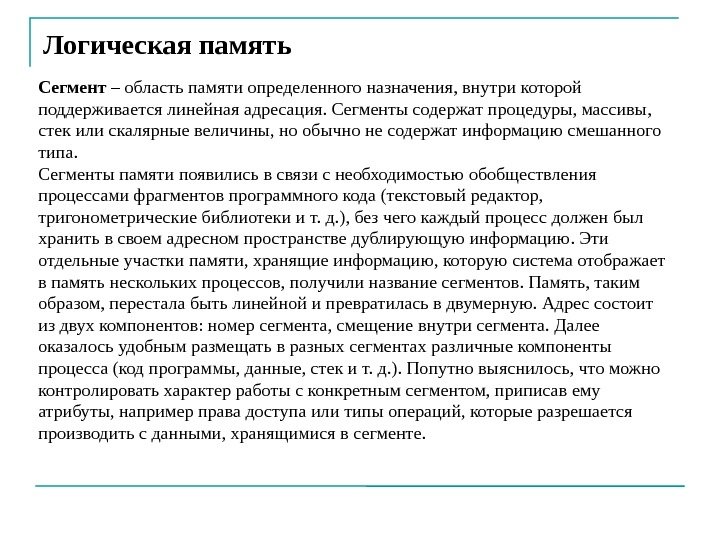 Логическая память

Сегмент – область памяти определенного назначения, внутри которой поддерживается линейная адресация. Сегменты содержат процедуры, массивы, стек или скалярные величины, но обычно не содержат информацию смешанного типа.
Сегменты памяти появились в связи с необходимостью обобществления процессами фрагментов программного кода (текстовый редактор, тригонометрические библиотеки и т. д.), без чего каждый процесс должен был хранить в своем адресном пространстве дублирующую информацию. Эти отдельные участки памяти, хранящие информацию, которую система отображает в память нескольких процессов, получили название сегментов. Память, таким образом, перестала быть линейной и превратилась в двумерную. Адрес состоит из двух компонентов: номер сегмента, смещение внутри сегмента. Далее оказалось удобным размещать в разных сегментах различные компоненты процесса (код программы, данные, стек и т. д.). Попутно выяснилось, что можно контролировать характер работы с конкретным сегментом, приписав ему атрибуты, например права доступа или типы операций, которые разрешается производить с данными, хранящимися в сегменте.